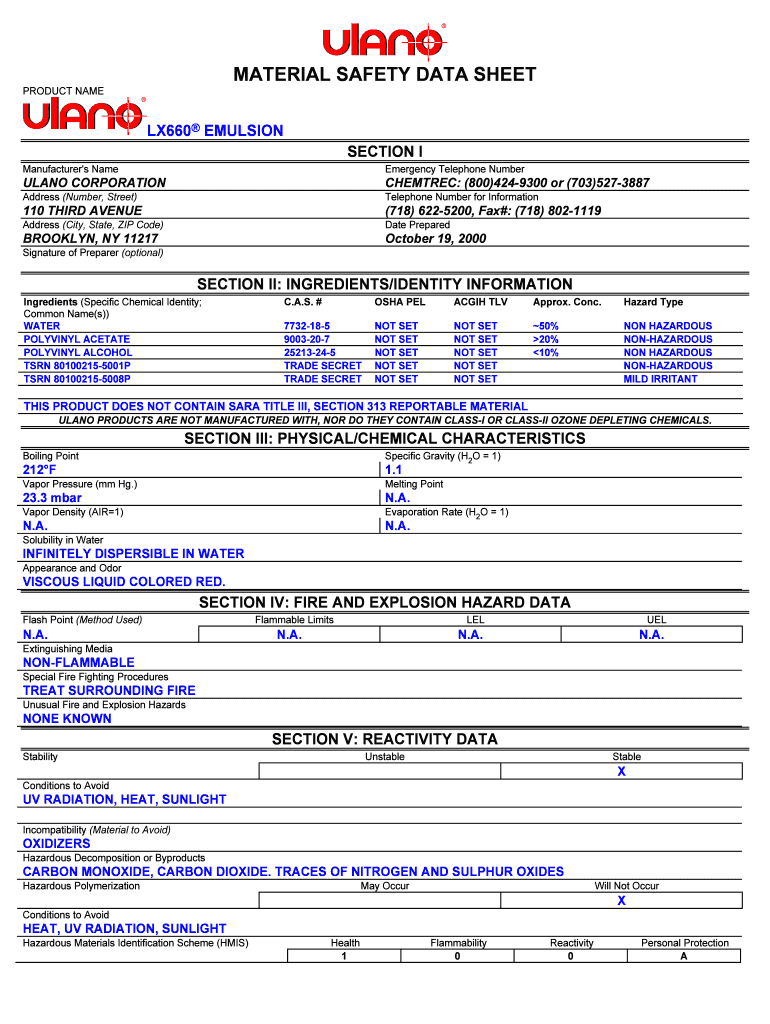 ulano®

MATERIAL SAFETY DATA SHEET

PRODUCT NAME

ulano® LX660® EMULSION

SECTION I

Manufacturer's Name
ULANO CORPORATION
Address (Number, Street)
110 THIRD AVENUE
Address (City, State, ZIP Code)
BROOKLYN, NY 11217
Signature of Preparer (optional)

Emergency Telephone Number
CHEMTREC: (800)424-9300 or (703)527-3887
Telephone Number for Information
(718) 622-5200, Fax#: (718) 802-1119
Date Prepared
October 19, 2000

SECTION II: INGREDIENTS/IDENTITY INFORMATION

| Ingredients (Specific Chemical Identity; Common Name(s)) | C.A.S. # | OSHA PEL | ACGIH TLV | Approx. Conc. | Hazard Type |
|---|---|---|---|---|---|
| WATER | 7732-18-5 | NOT SET | NOT SET | ~50% | NON HAZARDOUS |
| POLYVINYL ACETATE | 9003-20-7 | NOT SET | NOT SET | >20% | NON-HAZARDOUS |
| POLYVINYL ALCOHOL | 25213-24-5 | NOT SET | NOT SET | <10% | NON HAZARDOUS |
| TSRN 80100215-5001P | TRADE SECRET | NOT SET | NOT SET | | NON-HAZARDOUS |
| TSRN 80100215-5008P | TRADE SECRET | NOT SET | NOT SET | | MILD IRRITANT |

THIS PRODUCT DOES NOT CONTAIN SARA TITLE III, SECTION 313 REPORTABLE MATERIAL
ULANO PRODUCTS ARE NOT MANUFACTURED WITH, NOR DO THEY CONTAIN CLASS-I OR CLASS-II OZONE DEPLETING CHEMICALS.

SECTION III: PHYSICAL/CHEMICAL CHARACTERISTICS

Boiling Point
212°F
Vapor Pressure (mm Hg.)
23.3 mbar
Vapor Density (AIR=1)
N.A.

Specific Gravity ($H_2O$ = 1)
1.1
Melting Point
N.A.
Evaporation Rate ($H_2O$ = 1)
N.A.

Solubility in Water
INFINITELY DISPERSIBLE IN WATER
Appearance and Odor
VISCOUS LIQUID COLORED RED.

SECTION IV: FIRE AND EXPLOSION HAZARD DATA

| Flash Point (Method Used) | Flammable Limits | LEL | UEL |
|---|---|---|---|
| N.A. | N.A. | N.A. | N.A. |

Extinguishing Media
NON-FLAMMABLE
Special Fire Fighting Procedures
TREAT SURROUNDING FIRE
Unusual Fire and Explosion Hazards
NONE KNOWN

SECTION V: REACTIVITY DATA

| Stability | Unstable | Stable |
|---|---|---|
| | | X |

Conditions to Avoid
UV RADIATION, HEAT, SUNLIGHT

Incompatibility (Material to Avoid)
OXIDIZERS
Hazardous Decomposition or Byproducts
CARBON MONOXIDE, CARBON DIOXIDE. TRACES OF NITROGEN AND SULPHUR OXIDES

| Hazardous Polymerization | May Occur | Will Not Occur |
|---|---|---|
| | | X |

Conditions to Avoid
HEAT, UV RADIATION, SUNLIGHT

| Hazardous Materials Identification Scheme (HMIS) | Health | Flammability | Reactivity | Personal Protection |
|---|---|---|---|---|
| | 1 | 0 | 0 | A |